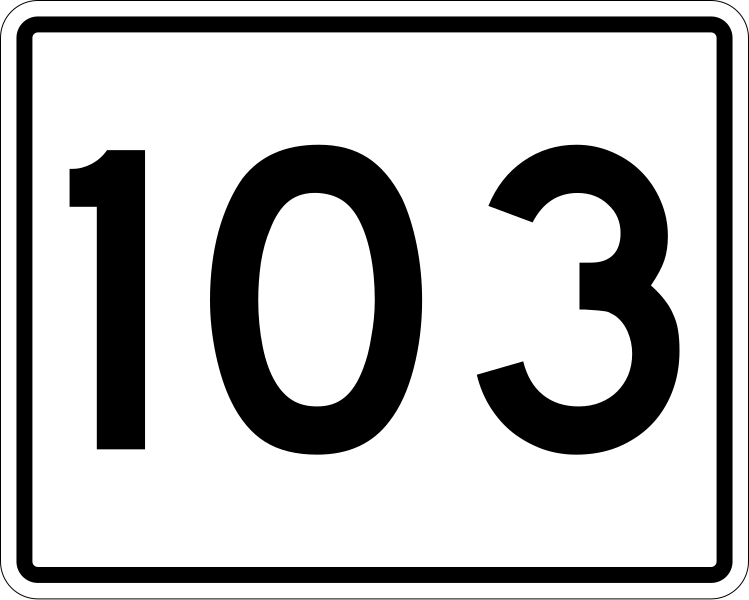 103